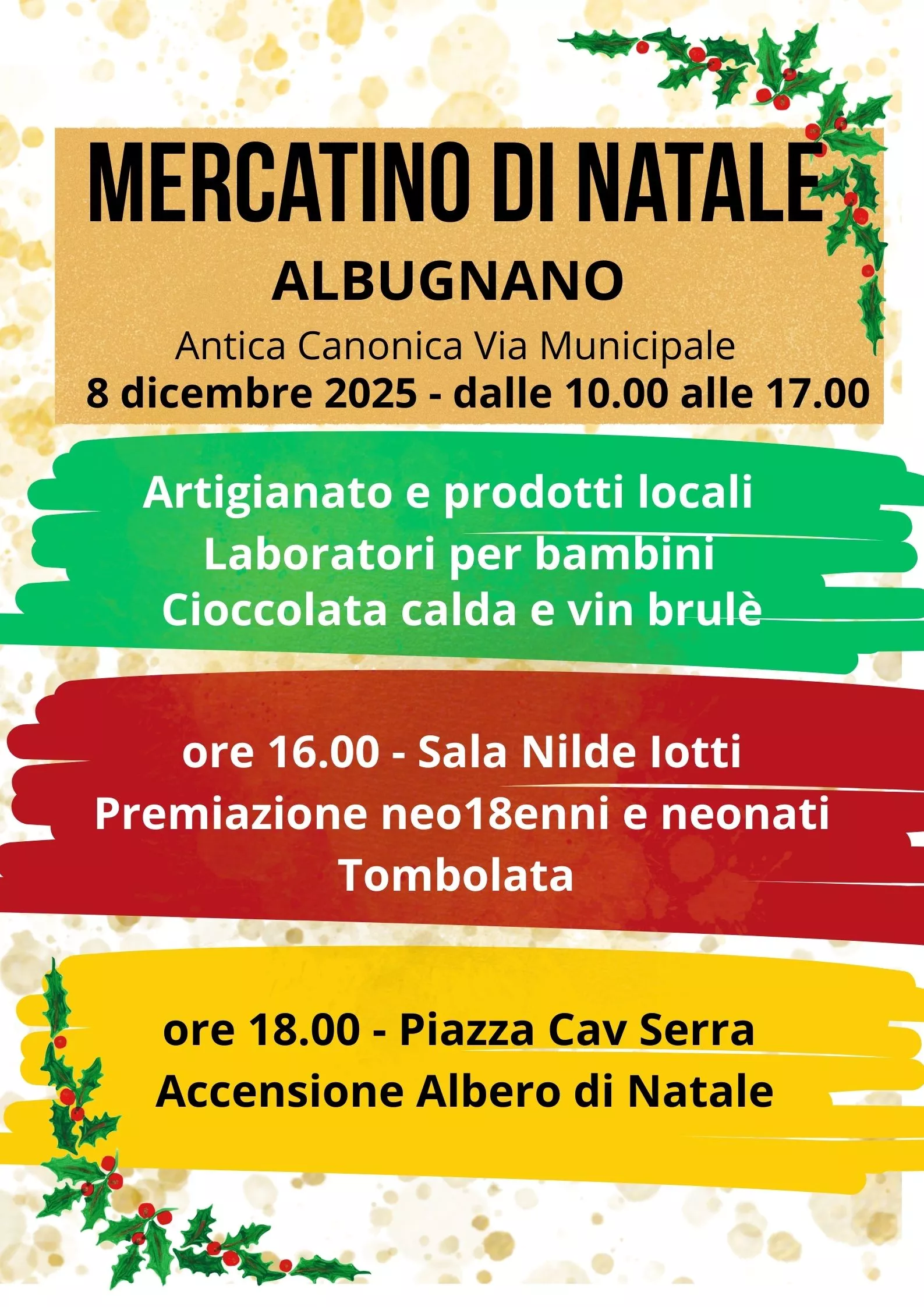 MERCATINO DI NATALE

ALBUGNANO

Antica Canonica Via Municipale

8 dicembre 2025 - dalle 10.00 alle 17.00

Artigianato e prodotti locali
Laboratori per bambini
Cioccolata calda e vin brulè

ore 16.00 - Sala Nilde Iotti
Premiazione neo18enni e neonati
Tombolata

ore 18.00 - Piazza Cav Serra
Accensione Albero di Natale